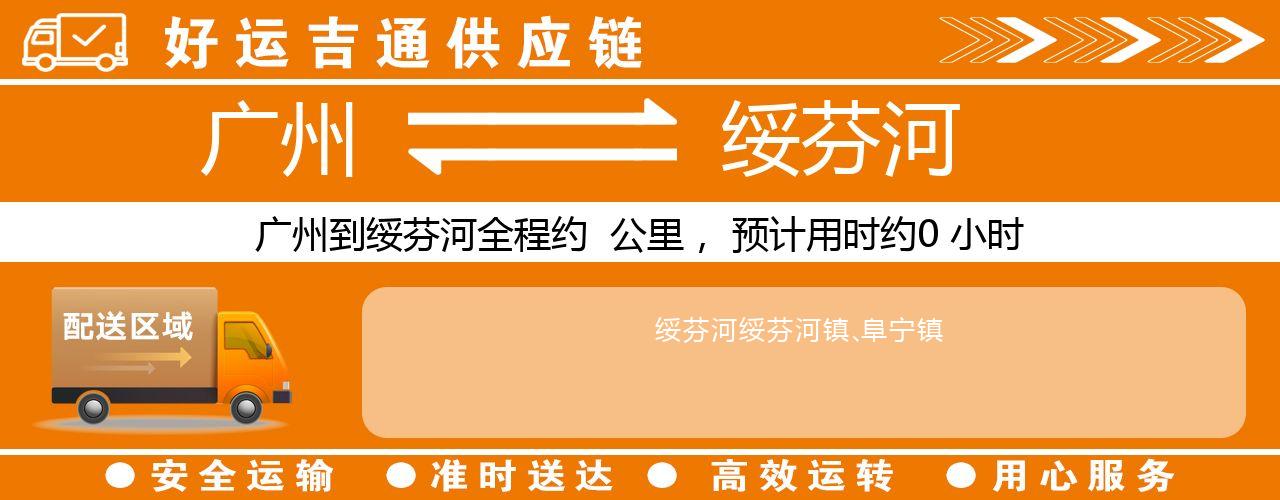 好运吉通供应链

广州 绥芬河

广州到绥芬河全程约 公里， 预计用时约0 小时

配送区域

绥芬河绥芬河镇、阜宁镇

● 安全运输 ● 准时送达 ● 高效运转 ● 用心服务